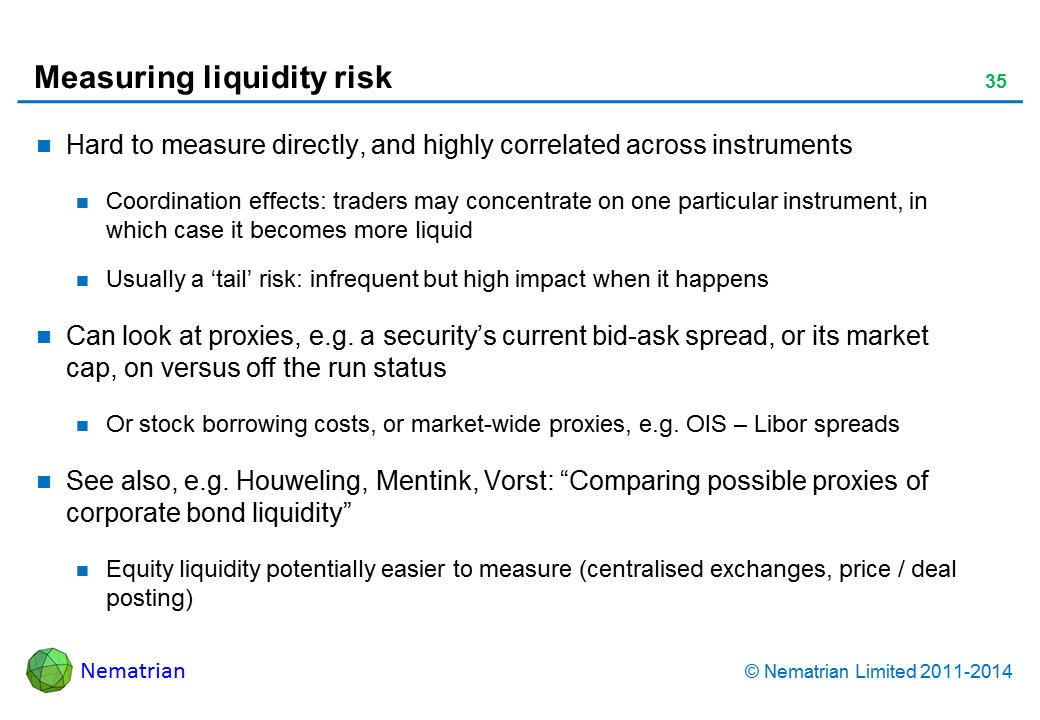 Measuring liquidity risk

35

Hard to measure directly, and highly correlated across instruments

Coordination effects: traders may concentrate on one particular instrument, in which case it becomes more liquid

Usually a ‘tail’ risk: infrequent but high impact when it happens

Can look at proxies, e.g. a security’s current bid-ask spread, or its market cap, on versus off the run status

Or stock borrowing costs, or market-wide proxies, e.g. OIS – Libor spreads

See also, e.g. Houweling, Mentink, Vorst: “Comparing possible proxies of corporate bond liquidity”

Equity liquidity potentially easier to measure (centralised exchanges, price / deal posting)

Nematrian

© Nematrian Limited 2011-2014